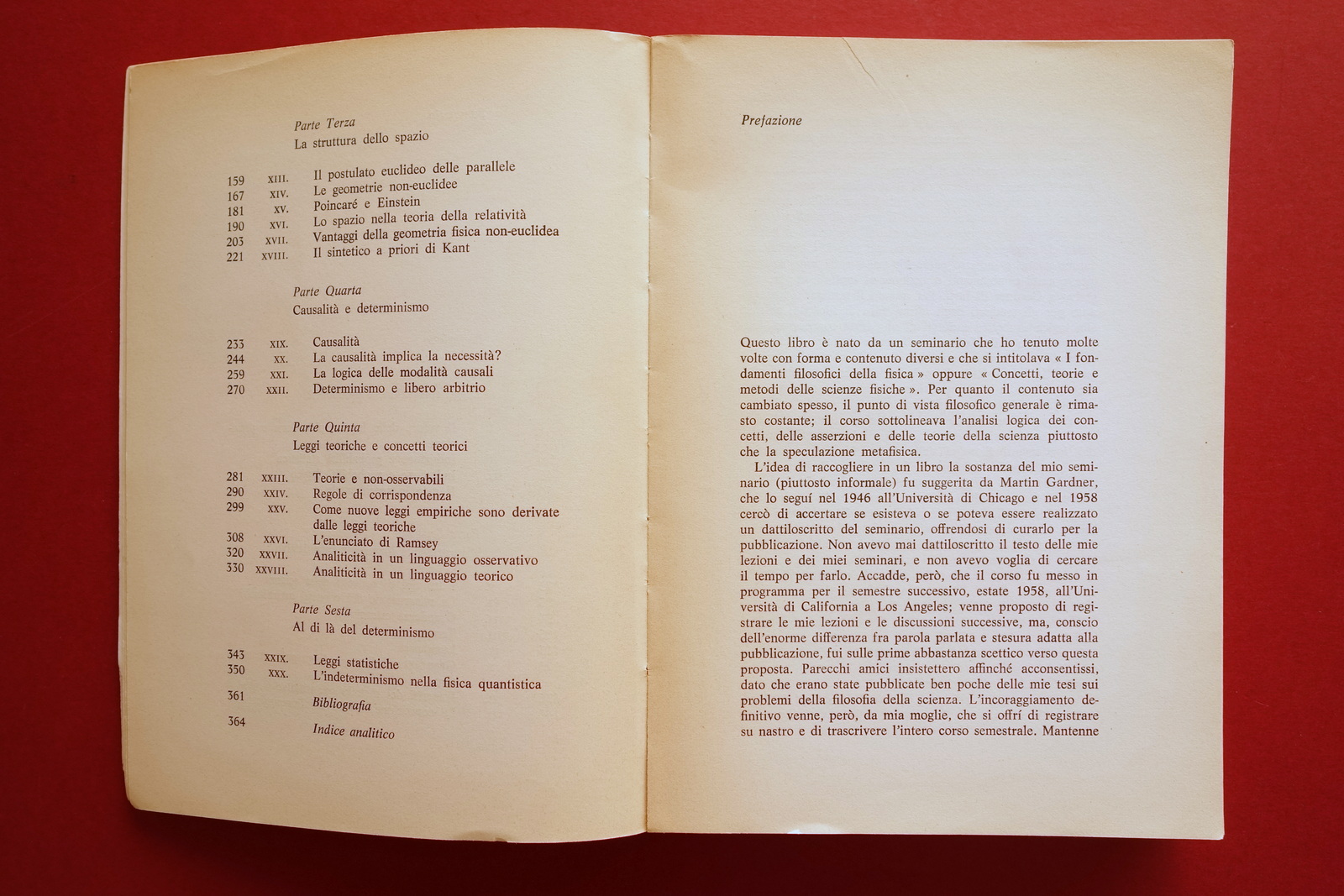 Parte Terza
La struttura dello spazio

159 XIII. Il postulato euclideo delle parallele
167 XIV. Le geometrie non-euclidee
181 XV. Poincaré e Einstein
190 XVI. Lo spazio nella teoria della relatività
203 XVII. Vantaggi della geometria fisica non-euclidea
221 XVIII. Il sintetico a priori di Kant

Parte Quarta
Causalità e determinismo

233 XIX. Causalità
244 XX. La causalità implica la necessità?
259 XXI. La logica delle modalità causali
270 XXII. Determinismo e libero arbitrio

Parte Quinta
Leggi teoriche e concetti teorici

281 XXIII. Teorie e non-osservabili
290 XXIV. Regole di corrispondenza
299 XXV. Come nuove leggi empiriche sono derivate dalle leggi teoriche
308 XXVI. L'enunciato di Ramsey
320 XXVII. Analiticità in un linguaggio osservativo
330 XXVIII. Analiticità in un linguaggio teorico

Parte Sesta
Al di là del determinismo

343 XXIX. Leggi statistiche
350 XXX. L'indeterminismo nella fisica quantistica
361 Bibliografia
364 Indice analitico

Prefazione

Questo libro è nato da un seminario che ho tenuto molte volte con forma e contenuto diversi e che si intitolava « I fondamenti filosofici della fisica » oppure « Concetti, teorie e metodi delle scienze fisiche ». Per quanto il contenuto sia cambiato spesso, il punto di vista filosofico generale è rimasto costante; il corso sottolineava l'analisi logica dei concetti, delle asserzioni e delle teorie della scienza piuttosto che la speculazione metafisica.

L'idea di raccogliere in un libro la sostanza del mio seminario (piuttosto informale) fu suggerita da Martin Gardner, che lo seguì nel 1946 all'Università di Chicago e nel 1958 cercò di accertare se esisteva o se poteva essere realizzato un dattiloscritto del seminario, offrendosi di curarlo per la pubblicazione. Non avevo mai dattiloscritto il testo delle mie lezioni e dei miei seminari, e non avevo voglia di cercare il tempo per farlo. Accadde, però, che il corso fu messo in programma per il semestre successivo, estate 1958, all'Università di California a Los Angeles; venne proposto di registrare le mie lezioni e le discussioni successive, ma, conscio dell'enorme differenza fra parola parlata e stesura adatta alla pubblicazione, fui sulle prime abbastanza scettico verso questa proposta. Parecchi amici insistettero affinché acconsentissi, dato che erano state pubblicate ben poche delle mie tesi sui problemi della filosofia della scienza. L'incoraggiamento definitivo venne, però, da mia moglie, che si offrì di registrare su nastro e di trascrivere l'intero corso semestrale. Mantenne